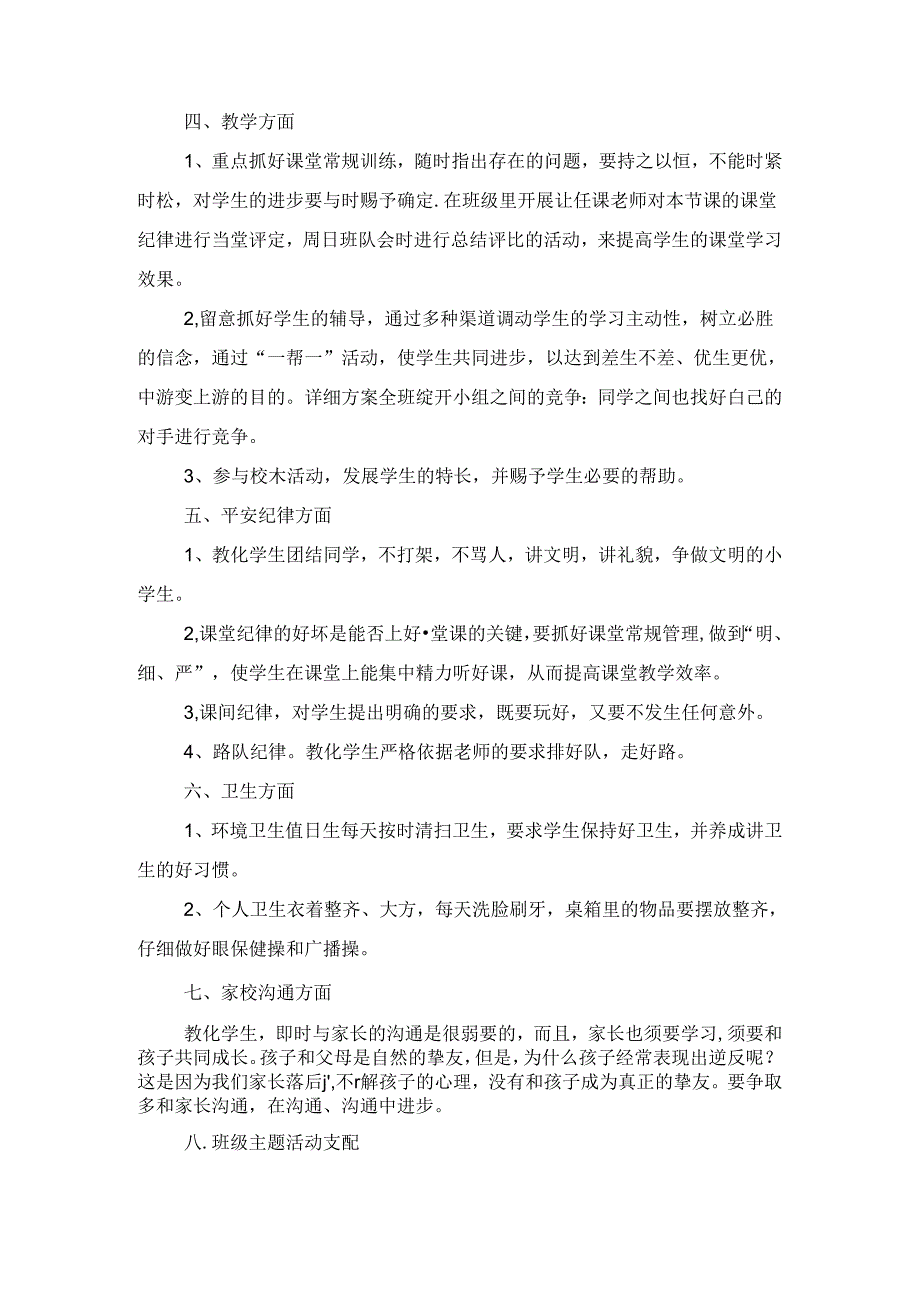 四、教学方面

1、重点抓好课堂常规训练，随时指出存在的问题，要持之以恒，不能时紧时松，对学生的进步要与时赐予确定.在班级里开展让任课老师对本节课的课堂纪律进行当堂评定，周日班队会时进行总结评比的活动，来提高学生的课堂学习效果。

2,留意抓好学生的辅导，通过多种渠道调动学生的学习主动性，树立必胜的信念，通过“一帮一”活动，使学生共同进步，以达到差生不差、优生更优，中游变上游的目的。详细方案全班绽开小组之间的竞争：同学之间也找好自己的对手进行竞争。

3、参与校木活动，发展学生的特长，并赐予学生必要的帮助。

五、平安纪律方面

1、教化学生团结同学，不打架，不骂人，讲文明，讲礼貌，争做文明的小学生。

2,课堂纪律的好坏是能否上好•堂课的关键，要抓好课堂常规管理，做到“明、细、严”，使学生在课堂上能集中精力听好课，从而提高课堂教学效率。

3,课间纪律，对学生提出明确的要求，既要玩好，又要不发生任何意外。

4、路队纪律。教化学生严格依据老师的要求排好队，走好路。

六、卫生方面

1、环境卫生值日生每天按时清扫卫生，要求学生保持好卫生，并养成讲卫生的好习惯。

2、个人卫生衣着整齐、大方，每天洗脸刷牙，桌箱里的物品要摆放整齐，仔细做好眼保健操和广播操。

七、家校沟通方面

教化学生，即时与家长的沟通是很弱要的，而且，家长也须要学习，须要和孩子共同成长。孩子和父母是自然的挚友，但是，为什么孩子经常表现出逆反呢？这是因为我们家长落后j',不r解孩子的心理，没有和孩子成为真正的挚友。要争取多和家长沟通，在沟通、沟通中进步。

八.班级主题活动支配